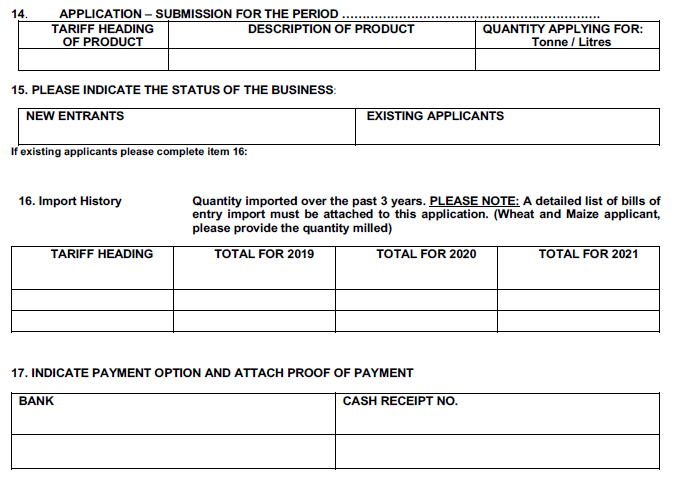 14. APPLICATION – SUBMISSION FOR THE PERIOD ……………………………………………………………

| TARIFF HEADING OF PRODUCT | DESCRIPTION OF PRODUCT | QUANTITY APPLYING FOR: Tonne / Litres |
|---|---|---|
| | | |

15. PLEASE INDICATE THE STATUS OF THE BUSINESS:

| NEW ENTRANTS | EXISTING APPLICANTS |
|---|---|

If existing applicants please complete item 16:

16. Import History

Quantity imported over the past 3 years. PLEASE NOTE: A detailed list of bills of entry import must be attached to this application. (Wheat and Maize applicant, please provide the quantity milled)

| TARIFF HEADING | TOTAL FOR 2019 | TOTAL FOR 2020 | TOTAL FOR 2021 |
|---|---|---|---|
| | | | |
| | | | |

17. INDICATE PAYMENT OPTION AND ATTACH PROOF OF PAYMENT

| BANK | CASH RECEIPT NO. |
|---|---|
| | |